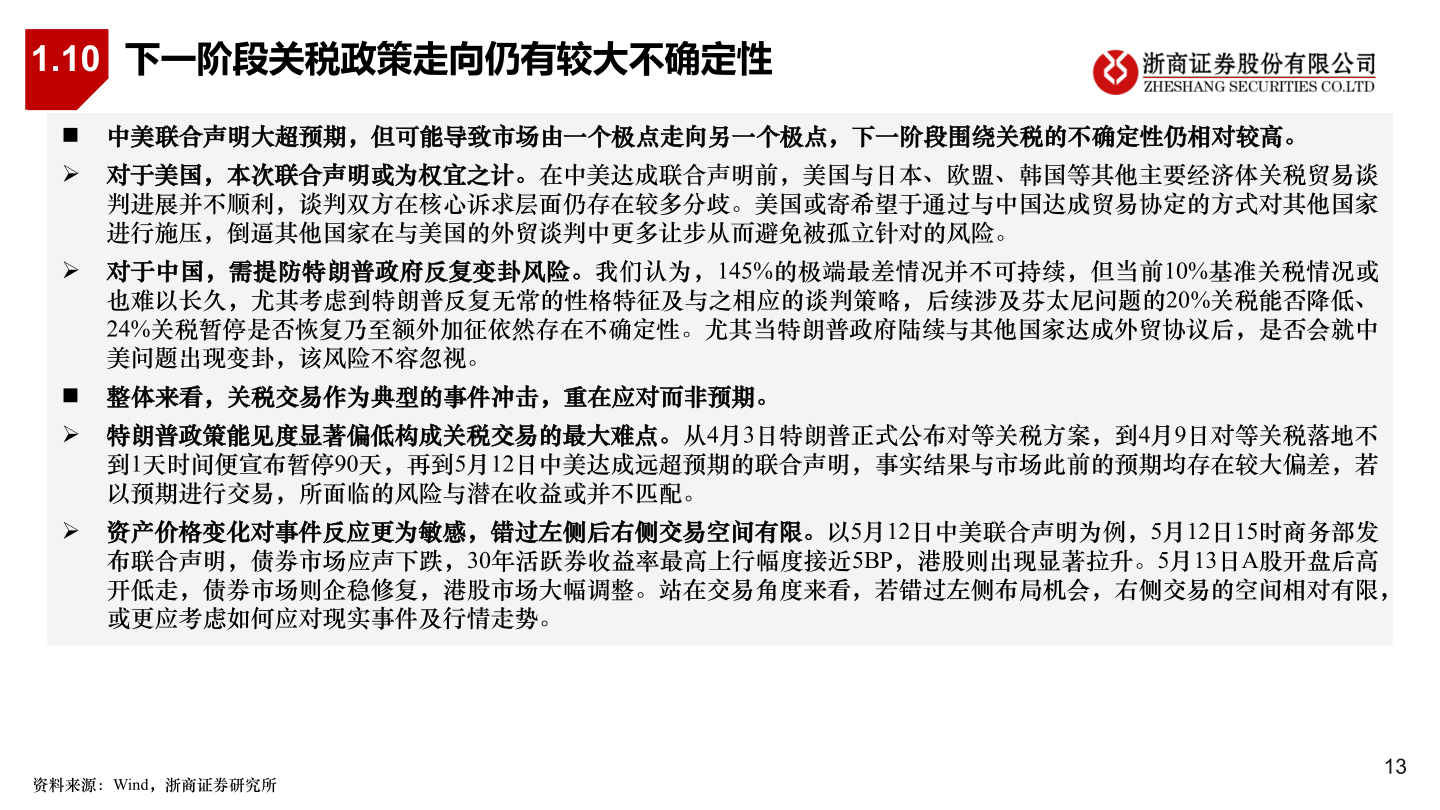 1.10 下一阶段关税政策走向仍有较大不确定性

浙商证券股份有限公司
ZHESHANG SECURITIES CO.LTD

■ 中美联合声明大超预期，但可能导致市场由一个极点走向另一个极点，下一阶段围绕关税的不确定性仍相对较高。

➢ 对于美国，本次联合声明或为权宜之计。在中美达成联合声明前，美国与日本、欧盟、韩国等其他主要经济体关税贸易谈判进展并不顺利，谈判双方在核心诉求层面仍存在较多分歧。美国或寄希望于通过与中国达成贸易协定的方式对其他国家进行施压，倒逼其他国家在与美国的外贸谈判中更多让步从而避免被孤立针对的风险。

➢ 对于中国，需提防特朗普政府反复变卦风险。我们认为，145%的极端最差情况并不可持续，但当前10%基准关税情况或也难以长久，尤其考虑到特朗普反复无常的性格特征及与之相应的谈判策略，后续涉及芬太尼问题的20%关税能否降低、24%关税暂停是否恢复乃至额外加征依然存在不确定性。尤其当特朗普政府陆续与其他国家达成外贸协议后，是否会就中美问题出现变卦，该风险不容忽视。

■ 整体来看，关税交易作为典型的事件冲击，重在应对而非预期。

➢ 特朗普政策能见度显著偏低构成关税交易的最大难点。从4月3日特朗普正式公布对等关税方案，到4月9日对等关税落地不到1天时间便宣布暂停90天，再到5月12日中美达成远超预期的联合声明，事实结果与市场此前的预期均存在较大偏差，若以预期进行交易，所面临的风险与潜在收益或并不匹配。

➢ 资产价格变化对事件反应更为敏感，错过左侧后右侧交易空间有限。以5月12日中美联合声明为例，5月12日15时商务部发布联合声明，债券市场应声下跌，30年活跃券收益率最高上行幅度接近5BP，港股则出现显著拉升。5月13日A股开盘后高开低走，债券市场则企稳修复，港股市场大幅调整。站在交易角度来看，若错过左侧布局机会，右侧交易的空间相对有限，或更应考虑如何应对现实事件及行情走势。

资料来源：Wind，浙商证券研究所

13